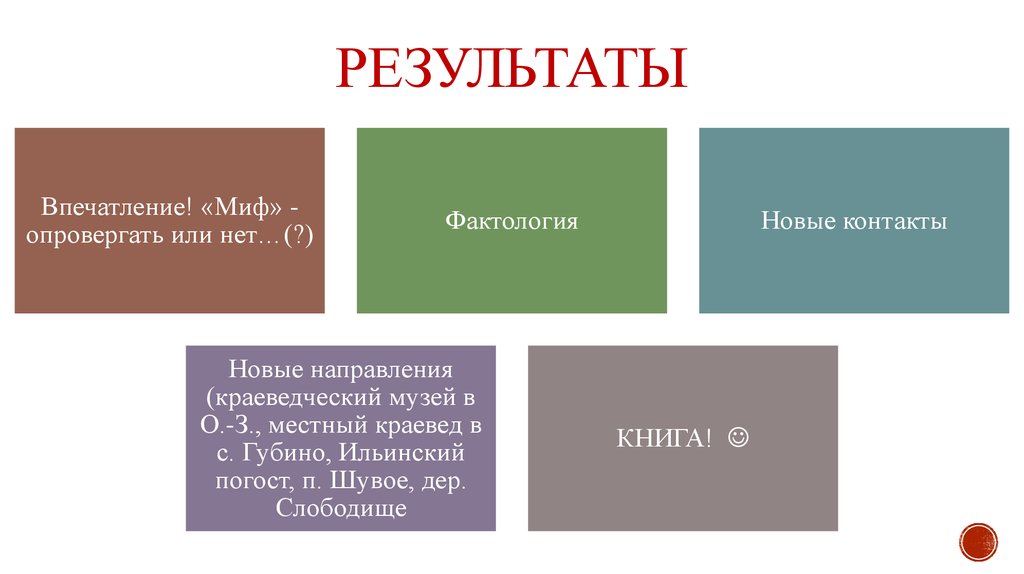 РЕЗУЛЬТАТЫ

Впечатление! «Миф» - опровергать или нет…(?)

Фактология

Новые контакты

Новые направления (краеведческий музей в О.-З., местный краевед в с. Губино, Ильинский погост, п. Шувое, дер. Слободище

КНИГА! ☺